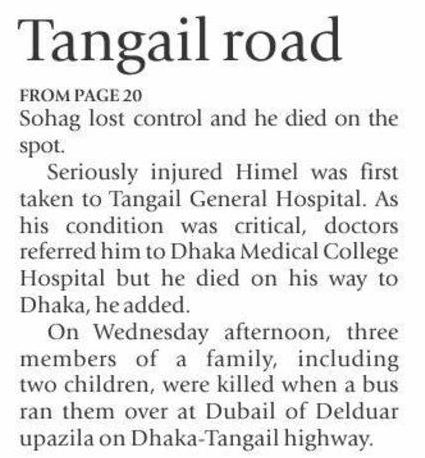 Tangail road

FROM PAGE 20
Sohag lost control and he died on the spot.

Seriously injured Himel was first taken to Tangail General Hospital. As his condition was critical, doctors referred him to Dhaka Medical College Hospital but he died on his way to Dhaka, he added.

On Wednesday afternoon, three members of a family, including two children, were killed when a bus ran them over at Dubail of Delduar upazila on Dhaka-Tangail highway.